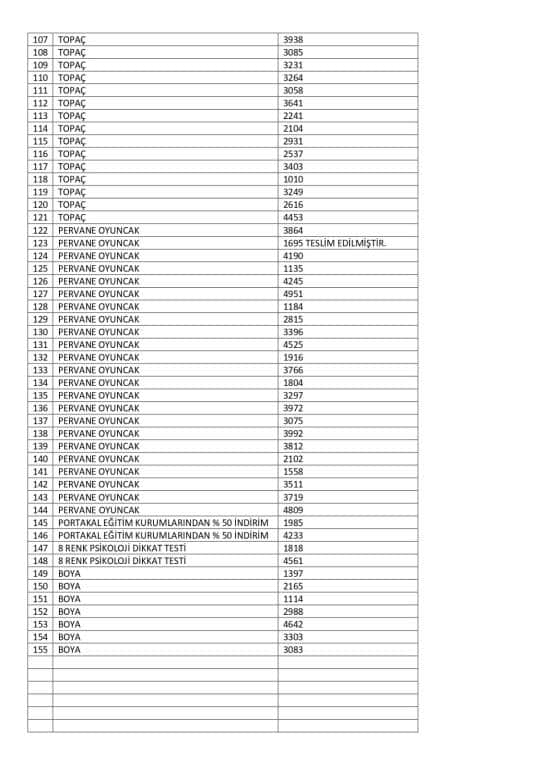 | 107 | TOPAÇ | 3938 |
|---|---|---|
| 108 | TOPAÇ | 3085 |
| 109 | TOPAÇ | 3231 |
| 110 | TOPAÇ | 3264 |
| 111 | TOPAÇ | 3058 |
| 112 | TOPAÇ | 3641 |
| 113 | TOPAÇ | 2241 |
| 114 | TOPAÇ | 2104 |
| 115 | TOPAÇ | 2931 |
| 116 | TOPAÇ | 2537 |
| 117 | TOPAÇ | 3403 |
| 118 | TOPAÇ | 1010 |
| 119 | TOPAÇ | 3249 |
| 120 | TOPAÇ | 2616 |
| 121 | TOPAÇ | 4453 |
| 122 | PERVANE OYUNCAK | 3864 |
| 123 | PERVANE OYUNCAK | 1695 TESLİM EDİLMİŞTİR. |
| 124 | PERVANE OYUNCAK | 4190 |
| 125 | PERVANE OYUNCAK | 1135 |
| 126 | PERVANE OYUNCAK | 4245 |
| 127 | PERVANE OYUNCAK | 4951 |
| 128 | PERVANE OYUNCAK | 1184 |
| 129 | PERVANE OYUNCAK | 2815 |
| 130 | PERVANE OYUNCAK | 3396 |
| 131 | PERVANE OYUNCAK | 4525 |
| 132 | PERVANE OYUNCAK | 1916 |
| 133 | PERVANE OYUNCAK | 3766 |
| 134 | PERVANE OYUNCAK | 1804 |
| 135 | PERVANE OYUNCAK | 3297 |
| 136 | PERVANE OYUNCAK | 3972 |
| 137 | PERVANE OYUNCAK | 3075 |
| 138 | PERVANE OYUNCAK | 3992 |
| 139 | PERVANE OYUNCAK | 3812 |
| 140 | PERVANE OYUNCAK | 2102 |
| 141 | PERVANE OYUNCAK | 1558 |
| 142 | PERVANE OYUNCAK | 3511 |
| 143 | PERVANE OYUNCAK | 3719 |
| 144 | PERVANE OYUNCAK | 4809 |
| 145 | PORTAKAL EĞİTİM KURUMLARINDAN % 50 İNDİRİM | 1985 |
| 146 | PORTAKAL EĞİTİM KURUMLARINDAN % 50 İNDİRİM | 4233 |
| 147 | 8 RENK PSİKOLOJİ DİKKAT TESTİ | 1818 |
| 148 | 8 RENK PSİKOLOJİ DİKKAT TESTİ | 4561 |
| 149 | BOYA | 1397 |
| 150 | BOYA | 2165 |
| 151 | BOYA | 1114 |
| 152 | BOYA | 2988 |
| 153 | BOYA | 4642 |
| 154 | BOYA | 3303 |
| 155 | BOYA | 3083 |